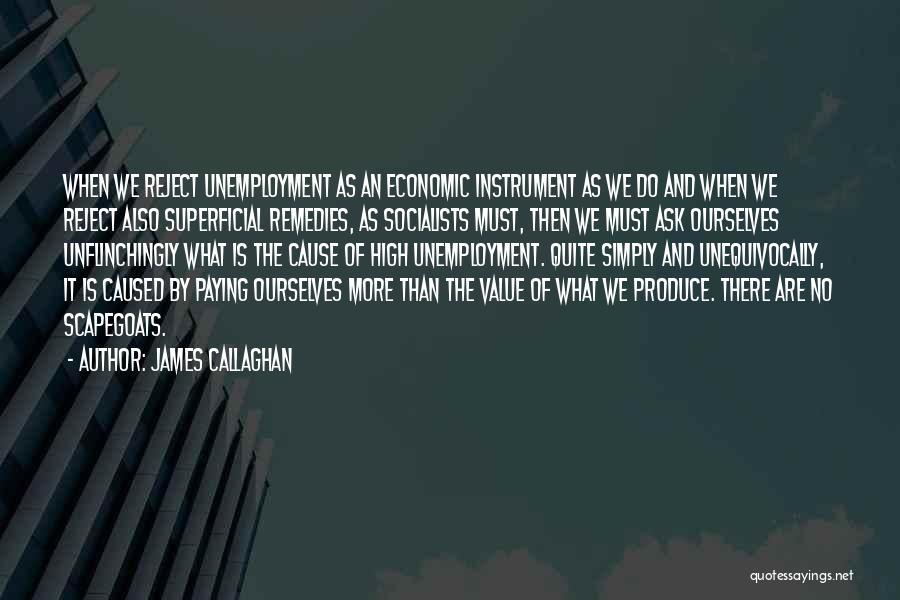 WHEN WE REJECT UNEMPLOYMENT AS AN ECONOMIC INSTRUMENT AS WE DO AND WHEN WE REJECT ALSO SUPERFICIAL REMEDIES, AS SOCIALISTS MUST, THEN WE MUST ASK OURSELVES UNFLINCHINGLY WHAT IS THE CAUSE OF HIGH UNEMPLOYMENT. QUITE SIMPLY AND UNEQUIVOCALLY, IT IS CAUSED BY PAYING OURSELVES MORE THAN THE VALUE OF WHAT WE PRODUCE. THERE ARE NO SCAPEGOATS.

- AUTHOR: JAMES CALLAGHAN

quotessayings.net